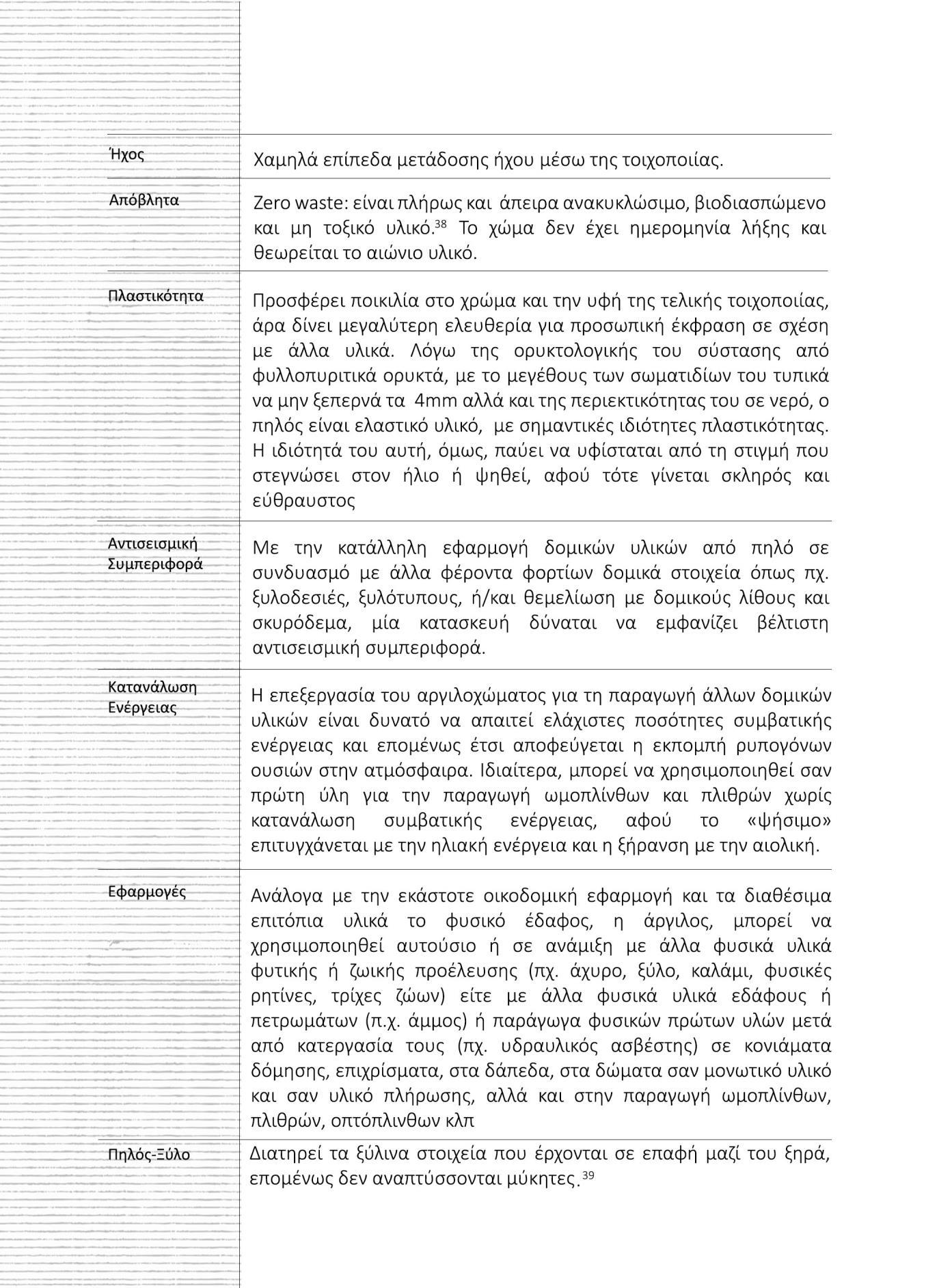 | | |
|---|---|
| Ήχος | Χαμηλά επίπεδα μετάδοσης ήχου μέσω της τοιχοποιίας. |
| Απόβλητα | Zero waste: είναι πλήρως και άπειρα ανακυκλώσιμο, βιοδιασπώμενο και μη τοξικό υλικό.$^{38}$ Το χώμα δεν έχει ημερομηνία λήξης και θεωρείται το αιώνιο υλικό. |
| Πλαστικότητα | Προσφέρει ποικιλία στο χρώμα και την υφή της τελικής τοιχοποιίας, άρα δίνει μεγαλύτερη ελευθερία για προσωπική έκφραση σε σχέση με άλλα υλικά. Λόγω της ορυκτολογικής του σύστασης από φυλλοπυριτικά ορυκτά, με το μεγέθους των σωματιδίων του τυπικά να μην ξεπερνά τα 4mm αλλά και της περιεκτικότητας του σε νερό, ο πηλός είναι ελαστικό υλικό, με σημαντικές ιδιότητες πλαστικότητας. Η ιδιότητά του αυτή, όμως, παύει να υφίσταται από τη στιγμή που στεγνώσει στον ήλιο ή ψηθεί, αφού τότε γίνεται σκληρός και εύθραυστος |
| Αντισεισμική Συμπεριφορά | Με την κατάλληλη εφαρμογή δομικών υλικών από πηλό σε συνδυασμό με άλλα φέροντα φορτίων δομικά στοιχεία όπως πχ. ξυλοδεσιές, ξυλότυπους, ή/και θεμελίωση με δομικούς λίθους και σκυρόδεμα, μία κατασκευή δύναται να εμφανίζει βέλτιστη αντισεισμική συμπεριφορά. |
| Κατανάλωση Ενέργειας | Η επεξεργασία του αργιλοχώματος για τη παραγωγή άλλων δομικών υλικών είναι δυνατό να απαιτεί ελάχιστες ποσότητες συμβατικής ενέργειας και επομένως έτσι αποφεύγεται η εκπομπή ρυπογόνων ουσιών στην ατμόσφαιρα. Ιδιαίτερα, μπορεί να χρησιμοποιηθεί σαν πρώτη ύλη για την παραγωγή ωμοπλίνθων και πλιθρών χωρίς κατανάλωση συμβατικής ενέργειας, αφού το «ψήσιμο» επιτυγχάνεται με την ηλιακή ενέργεια και η ξήρανση με την αιολική. |
| Εφαρμογές | Ανάλογα με την εκάστοτε οικοδομική εφαρμογή και τα διαθέσιμα επιτόπια υλικά το φυσικό έδαφος, η άργιλος, μπορεί να χρησιμοποιηθεί αυτούσιο ή σε ανάμιξη με άλλα φυσικά υλικά φυτικής ή ζωικής προέλευσης (πχ. άχυρο, ξύλο, καλάμι, φυσικές ρητίνες, τρίχες ζώων) είτε με άλλα φυσικά υλικά εδάφους ή πετρωμάτων (π.χ. άμμος) ή παράγωγα φυσικών πρώτων υλών μετά από κατεργασία τους (πχ. υδραυλικός ασβέστης) σε κονιάματα δόμησης, επιχρίσματα, στα δάπεδα, στα δώματα σαν μονωτικό υλικό και σαν υλικό πλήρωσης, αλλά και στην παραγωγή ωμοπλίνθων, πλιθρών, οπτόπλινθων κλπ |
| Πηλός-Ξύλο | Διατηρεί τα ξύλινα στοιχεία που έρχονται σε επαφή μαζί του ξηρά, επομένως δεν αναπτύσσονται μύκητες.$^{39}$ |